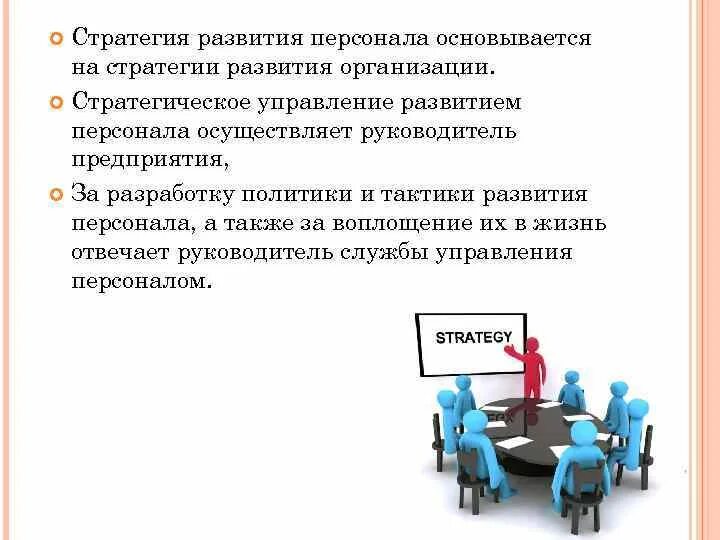 Стратегия развития персонала основывается на стратегии развития организации.

Стратегическое управление развитием персонала осуществляет руководитель предприятия,

За разработку политики и тактики развития персонала, а также за воплощение их в жизнь отвечает руководитель службы управления персоналом.

STRATEGY